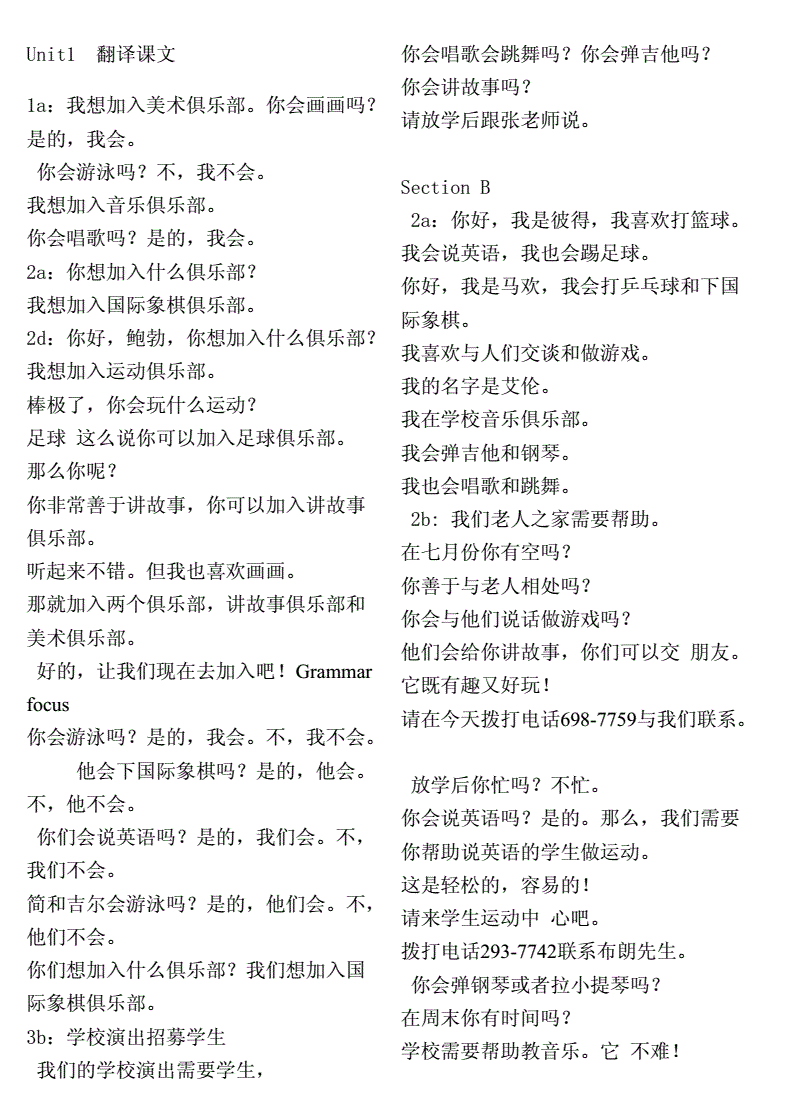 Unit1 翻译课文

1a：我想加入美术俱乐部。你会画画吗？是的，我会。

你会游泳吗？不，我不会。

我想加入音乐俱乐部。

你会唱歌吗？是的，我会。

2a：你想加入什么俱乐部？

我想加入国际象棋俱乐部。

2d：你好，鲍勃，你想加入什么俱乐部？

我想加入运动俱乐部。

棒极了，你会玩什么运动？

足球 这么说你可以加入足球俱乐部。

那么你呢？

你非常善于讲故事，你可以加入讲故事俱乐部。

听起来不错。但我也喜欢画画。

那就加入两个俱乐部，讲故事俱乐部和美术俱乐部。

好的，让我们现在去加入吧！Grammar focus

你会游泳吗？是的，我会。不，我不会。

他会下国际象棋吗？是的，他会。不，他不会。

你们会说英语吗？是的，我们会。不，我们不会。

简和吉尔会游泳吗？是的，他们会。不，他们不会。

你们想加入什么俱乐部？我们想加入国际象棋俱乐部。

3b：学校演出招募学生

我们的学校演出需要学生，

你会唱歌会跳舞吗？你会弹吉他吗？

你会讲故事吗？

请放学后跟张老师说。

Section B

2a：你好，我是彼得，我喜欢打篮球。

我会说英语，我也会踢足球。

你好，我是马欢，我会打乒乓球和下国际象棋。

我喜欢与人们交谈和做游戏。

我的名字是艾伦。

我在学校音乐俱乐部。

我会弹吉他和钢琴。

我也会唱歌和跳舞。

2b: 我们老人之家需要帮助。

在七月份你有空吗？

你善于与老人相处吗？

你会与他们说话做游戏吗？

他们会给你讲故事，你们可以交 朋友。

它既有趣又好玩！

请在今天拨打电话698-7759与我们联系。

放学后你忙吗？不忙。

你会说英语吗？是的。那么，我们需要你帮助说英语的学生做运动。

这是轻松的，容易的！

请来学生运动中 心吧。

拨打电话293-7742联系布朗先生。

你会弹钢琴或者拉小提琴吗？

在周末你有时间吗？

学校需要帮助教音乐。它 不难！